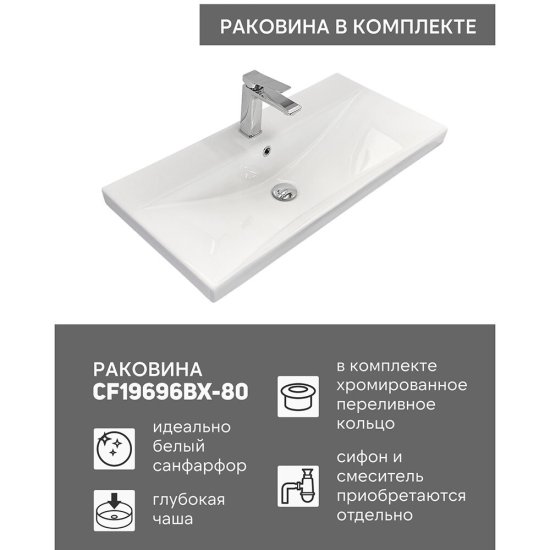 РАКОВИНА В КОМПЛЕКТЕ

РАКОВИНА
CF19696BX-80

идеально белый санфарфор

глубокая чаша

в комплекте хромированное переливное кольцо

сифон и смеситель приобретаются отдельно